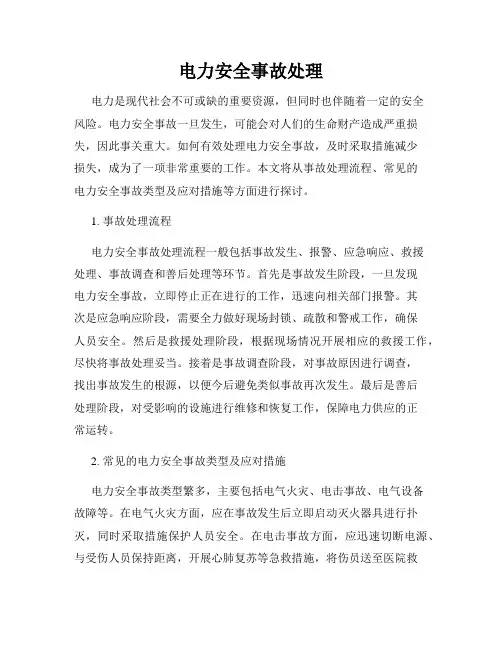 电力安全事故处理

电力是现代社会不可或缺的重要资源，但同时也伴随着一定的安全风险。电力安全事故一旦发生，可能会对人们的生命财产造成严重损失，因此事关重大。如何有效处理电力安全事故，及时采取措施减少损失，成为了一项非常重要的工作。本文将从事故处理流程、常见的电力安全事故类型及应对措施等方面进行探讨。

1. 事故处理流程

电力安全事故处理流程一般包括事故发生、报警、应急响应、救援处理、事故调查和善后处理等环节。首先是事故发生阶段，一旦发现电力安全事故，立即停止正在进行的工作，迅速向相关部门报警。其次是应急响应阶段，需要全力做好现场封锁、疏散和警戒工作，确保人员安全。然后是救援处理阶段，根据现场情况开展相应的救援工作，尽快将事故处理妥当。接着是事故调查阶段，对事故原因进行调查，找出事故发生的根源，以便今后避免类似事故再次发生。最后是善后处理阶段，对受影响的设施进行维修和恢复工作，保障电力供应的正常运转。

2. 常见的电力安全事故类型及应对措施

电力安全事故类型繁多，主要包括电气火灾、电击事故、电气设备故障等。在电气火灾方面，应在事故发生后立即启动灭火器具进行扑灭，同时采取措施保护人员安全。在电击事故方面，应迅速切断电源、与受伤人员保持距离，开展心肺复苏等急救措施，将伤员送至医院救